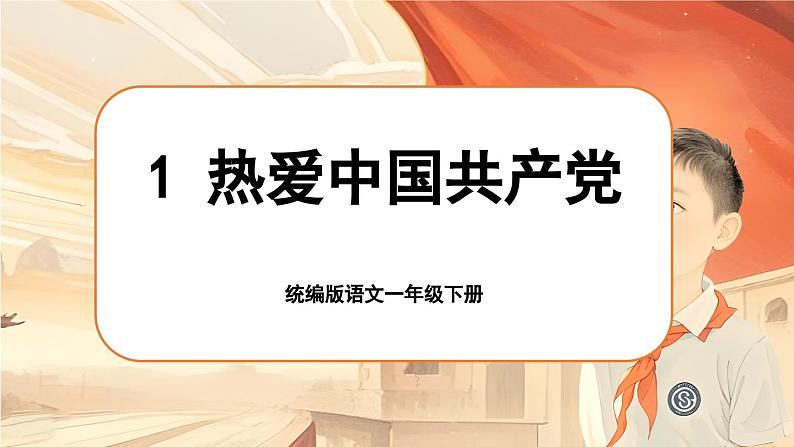 1 热爱中国共产党

统编版语文一年级下册